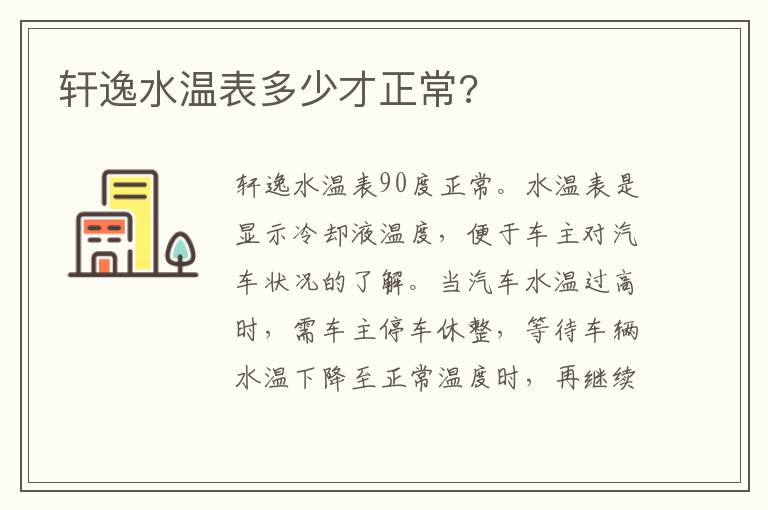 轩逸水温表多少才正常?

轩逸水温表90度正常。水温表是显示冷却液温度，便于车主对汽车状况的了解。当汽车水温过高时，需车主停车休整，等待车辆水温下降至正常温度时，再继续